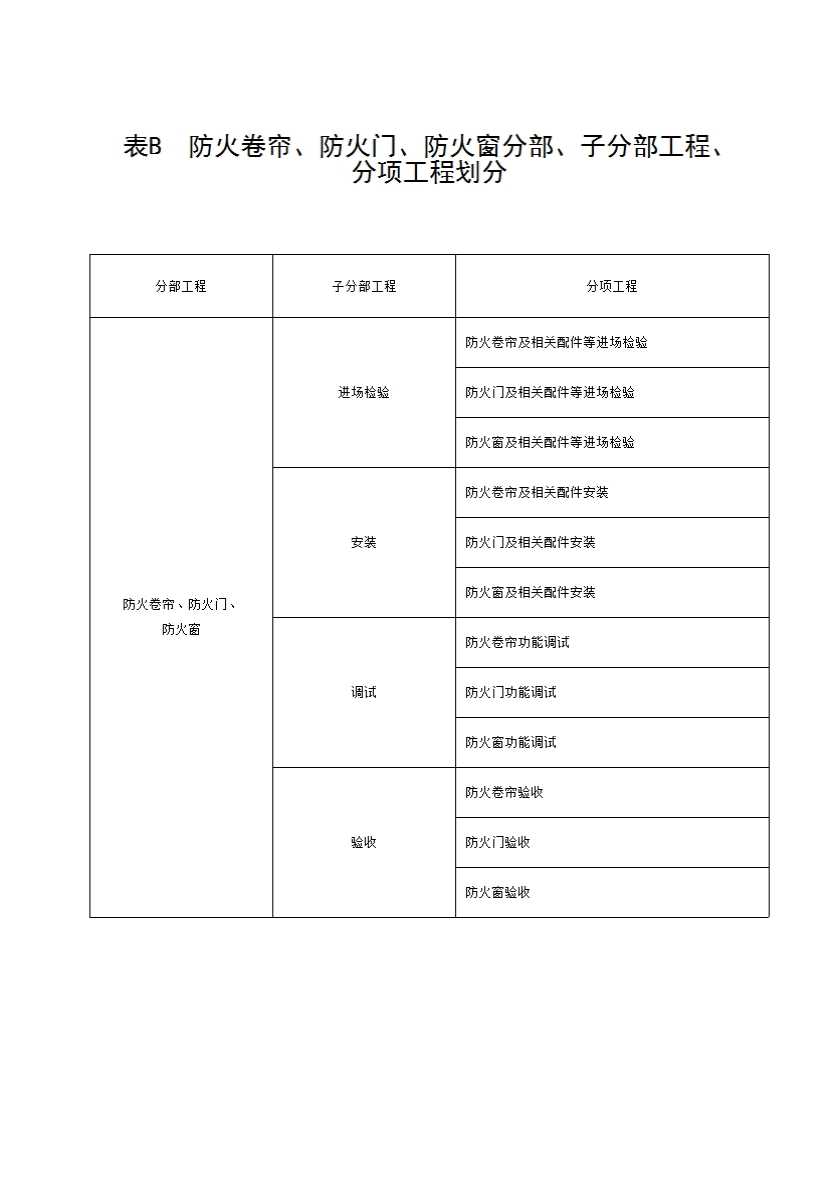 表B　防火卷帘、防火门、防火窗分部、子分部工程、分项工程划分

| 分部工程 | 子分部工程 | 分项工程 |
|---|---|---|
| 防火卷帘、防火门、防火窗 | 进场检验 | 防火卷帘及相关配件等进场检验 |
| | | 防火门及相关配件等进场检验 |
| | | 防火窗及相关配件等进场检验 |
| | 安装 | 防火卷帘及相关配件安装 |
| | | 防火门及相关配件安装 |
| | | 防火窗及相关配件安装 |
| | 调试 | 防火卷帘功能调试 |
| | | 防火门功能调试 |
| | | 防火窗功能调试 |
| | 验收 | 防火卷帘验收 |
| | | 防火门验收 |
| | | 防火窗验收 |